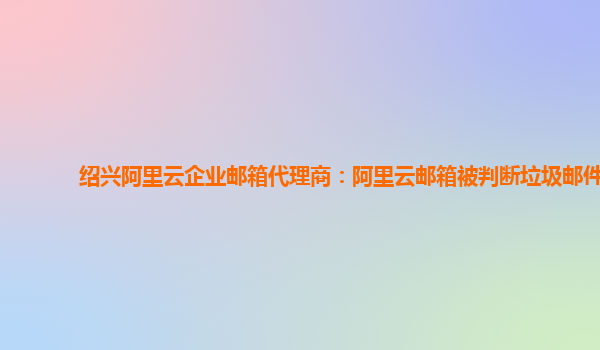 绍兴阿里云企业邮箱代理商：阿里云邮箱被判断垃圾邮件